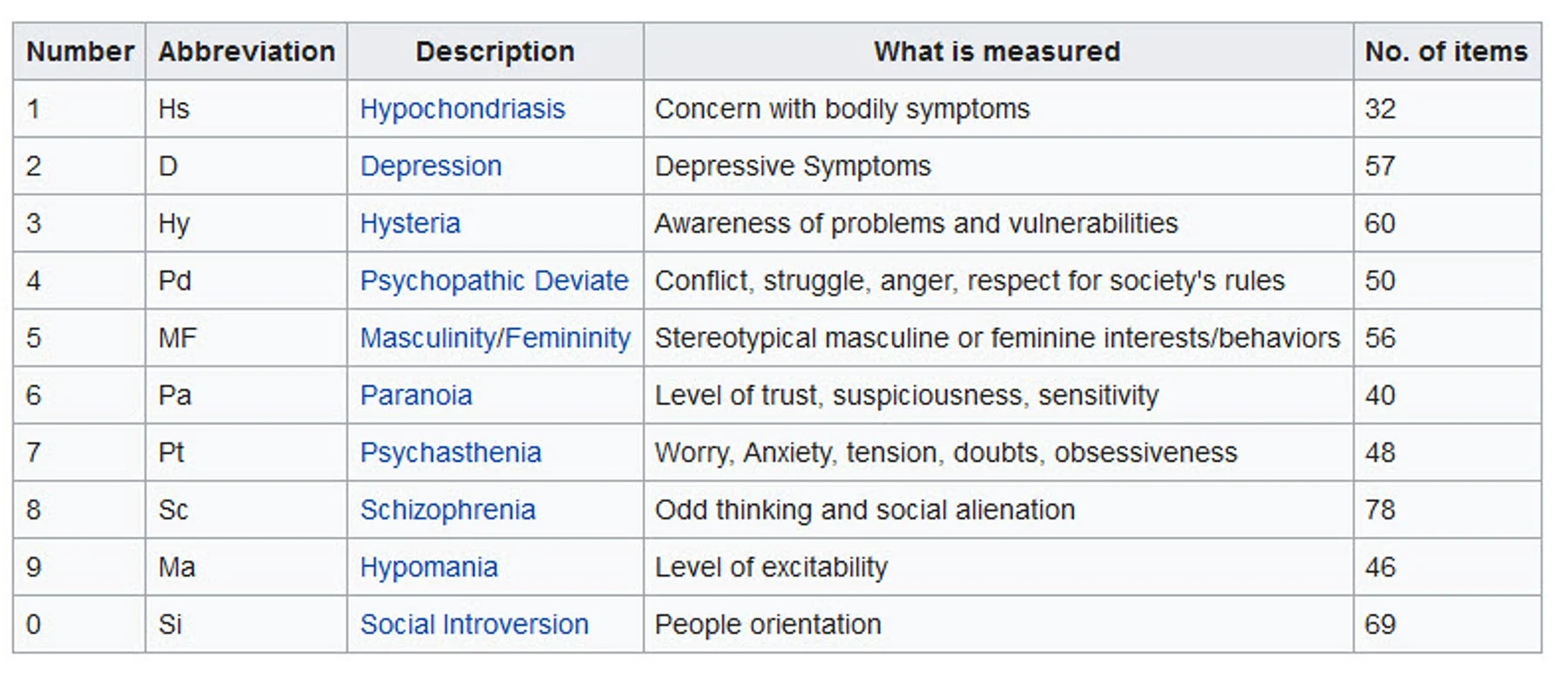 | Number | Abbreviation | Description | What is measured | No. of items |
|---|---|---|---|---|
| 1 | Hs | Hypochondriasis | Concern with bodily symptoms | 32 |
| 2 | D | Depression | Depressive Symptoms | 57 |
| 3 | Hy | Hysteria | Awareness of problems and vulnerabilities | 60 |
| 4 | Pd | Psychopathic Deviate | Conflict, struggle, anger, respect for society's rules | 50 |
| 5 | MF | Masculinity/Femininity | Stereotypical masculine or feminine interests/behaviors | 56 |
| 6 | Pa | Paranoia | Level of trust, suspiciousness, sensitivity | 40 |
| 7 | Pt | Psychasthenia | Worry, Anxiety, tension, doubts, obsessiveness | 48 |
| 8 | Sc | Schizophrenia | Odd thinking and social alienation | 78 |
| 9 | Ma | Hypomania | Level of excitability | 46 |
| 0 | Si | Social Introversion | People orientation | 69 |